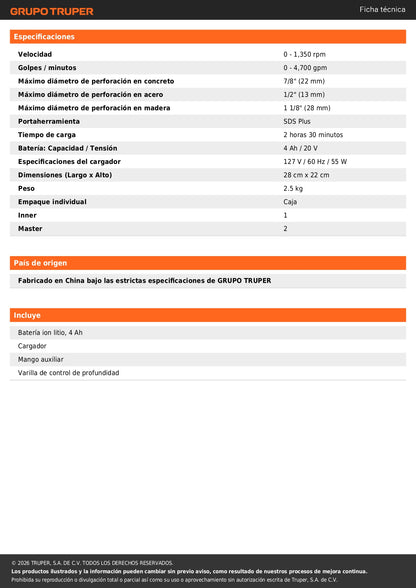 GRUPO TRUPER

Ficha técnica

Especificaciones

| | |
|---|---|
| Velocidad | 0 - 1,350 rpm |
| Golpes / minutos | 0 - 4,700 gpm |
| Máximo diámetro de perforación en concreto | 7/8" (22 mm) |
| Máximo diámetro de perforación en acero | 1/2" (13 mm) |
| Máximo diámetro de perforación en madera | 1 1/8" (28 mm) |
| Portaherramienta | SDS Plus |
| Tiempo de carga | 2 horas 30 minutos |
| Batería: Capacidad / Tensión | 4 Ah / 20 V |
| Especificaciones del cargador | 127 V / 60 Hz / 55 W |
| Dimensiones (Largo x Alto) | 28 cm x 22 cm |
| Peso | 2.5 kg |
| Empaque individual | Caja |
| Inner | 1 |
| Master | 2 |

País de origen

Fabricado en China bajo las estrictas especificaciones de GRUPO TRUPER

Incluye

Batería ion litio, 4 Ah
Cargador
Mango auxiliar
Varilla de control de profundidad

© 2026 TRUPER, S.A. DE C.V. TODOS LOS DERECHOS RESERVADOS.
Los productos ilustrados y la información pueden cambiar sin previo aviso, como resultado de nuestros procesos de mejora continua.
Prohibida su reproducción o divulgación total o parcial así como su uso o aprovechamiento sin autorización escrita de Truper, S.A. de C.V.